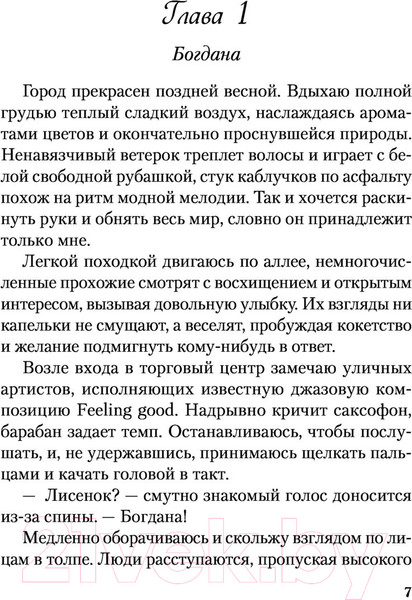 Глава 1

Богдана

Город прекрасен поздней весной. Вдыхаю полной грудью теплый сладкий воздух, наслаждаясь ароматами цветов и окончательно проснувшейся природы. Ненавязчивый ветерок треплет волосы и играет с белой свободной рубашкой, стук каблучков по асфальту похож на ритм модной мелодии. Так и хочется раскинуть руки и обнять весь мир, словно он принадлежит только мне.

Легкой походкой двигаюсь по аллее, немногочисленные прохожие смотрят с восхищением и открытым интересом, вызывая довольную улыбку. Их взгляды ни капельки не смущают, а веселят, пробуждая кокетство и желание подмигнуть кому-нибудь в ответ.

Возле входа в торговый центр замечаю уличных артистов, исполняющих известную джазовую композицию Feeling good. Надрывно кричит саксофон, барабан задает темп. Останавливаюсь, чтобы послушать, и, не удержавшись, принимаюсь щелкать пальцами и качать головой в такт.

— Лисенок? — смутно знакомый голос доносится из-за спины. — Богдана!

Медленно оборачиваюсь и скольжу взглядом по лицам в толпе. Люди расступаются, пропуская высокого

21vek.by

7